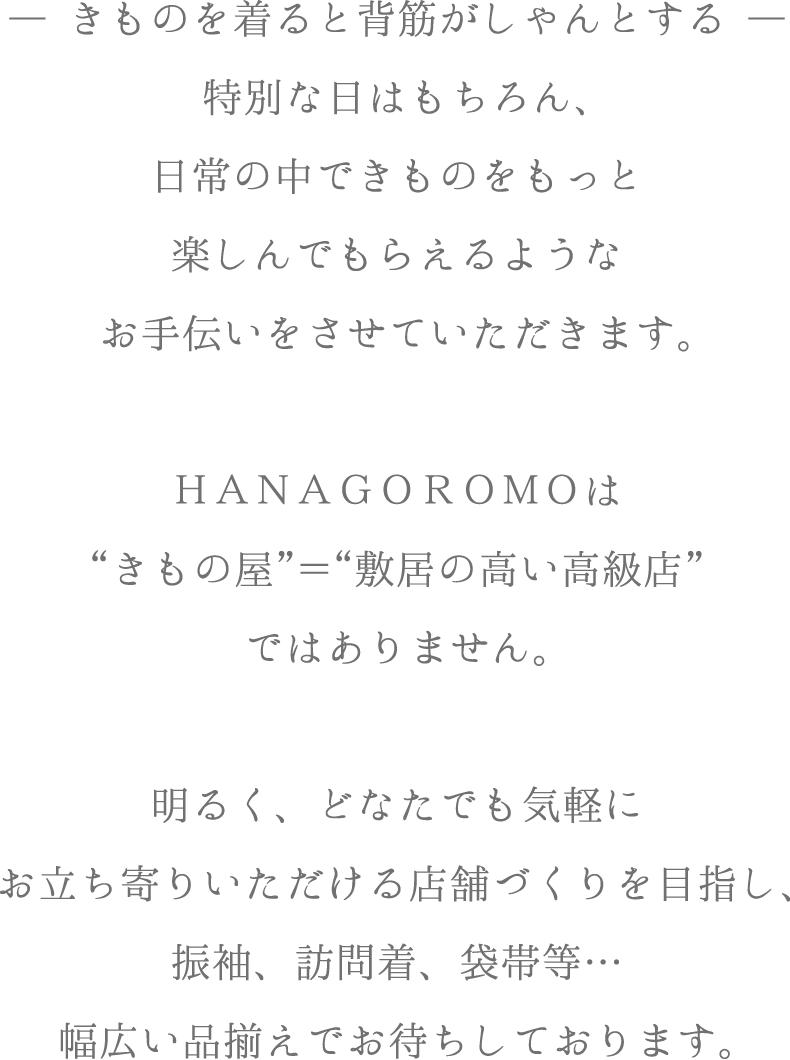 ― きものを着ると背筋がしゃんとする ―

特別な日はもちろん、
日常の中できものをもっと
楽しんでもらえるような
お手伝いをさせていただきます。

HANAGOROMOは
“きもの屋”＝“敷居の高い高級店”
ではありません。

明るく、どなたでも気軽に
お立ち寄りいただける店舗づくりを目指し、
振袖、訪問着、袋帯等…
幅広い品揃えでお待ちしております。